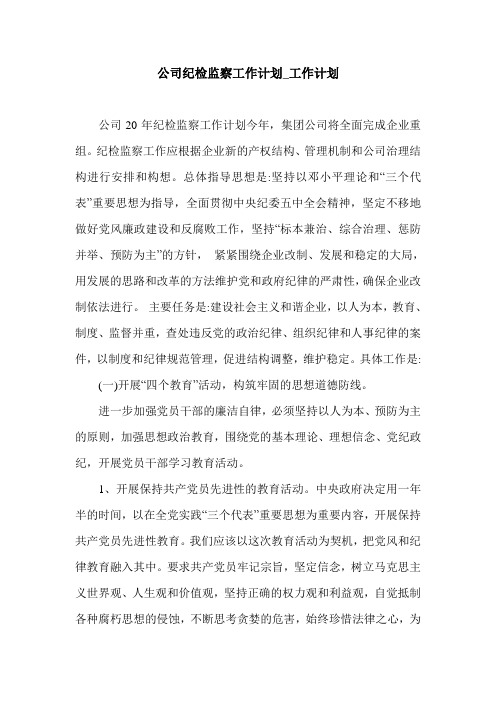 公司纪检监察工作计划_工作计划

公司 20 年纪检监察工作计划今年，集团公司将全面完成企业重组。纪检监察工作应根据企业新的产权结构、管理机制和公司治理结构进行安排和构想。总体指导思想是:坚持以邓小平理论和“三个代表”重要思想为指导，全面贯彻中央纪委五中全会精神，坚定不移地做好党风廉政建设和反腐败工作，坚持“标本兼治、综合治理、惩防并举、预防为主”的方针， 紧紧围绕企业改制、发展和稳定的大局，用发展的思路和改革的方法维护党和政府纪律的严肃性，确保企业改制依法进行。 主要任务是:建设社会主义和谐企业，以人为本，教育、制度、监督并重，查处违反党的政治纪律、组织纪律和人事纪律的案件，以制度和纪律规范管理，促进结构调整，维护稳定。具体工作是:

(一)开展“四个教育”活动，构筑牢固的思想道德防线。

进一步加强党员干部的廉洁自律，必须坚持以人为本、预防为主的原则，加强思想政治教育，围绕党的基本理论、理想信念、党纪政纪，开展党员干部学习教育活动。

1、开展保持共产党员先进性的教育活动。中央政府决定用一年半的时间，以在全党实践“三个代表”重要思想为重要内容，开展保持共产党员先进性教育。我们应该以这次教育活动为契机，把党风和纪律教育融入其中。要求共产党员牢记宗旨，坚定信念，树立马克思主义世界观、人生观和价值观，坚持正确的权力观和利益观，自觉抵制各种腐朽思想的侵蚀，不断思考贪婪的危害，始终珍惜法律之心，为